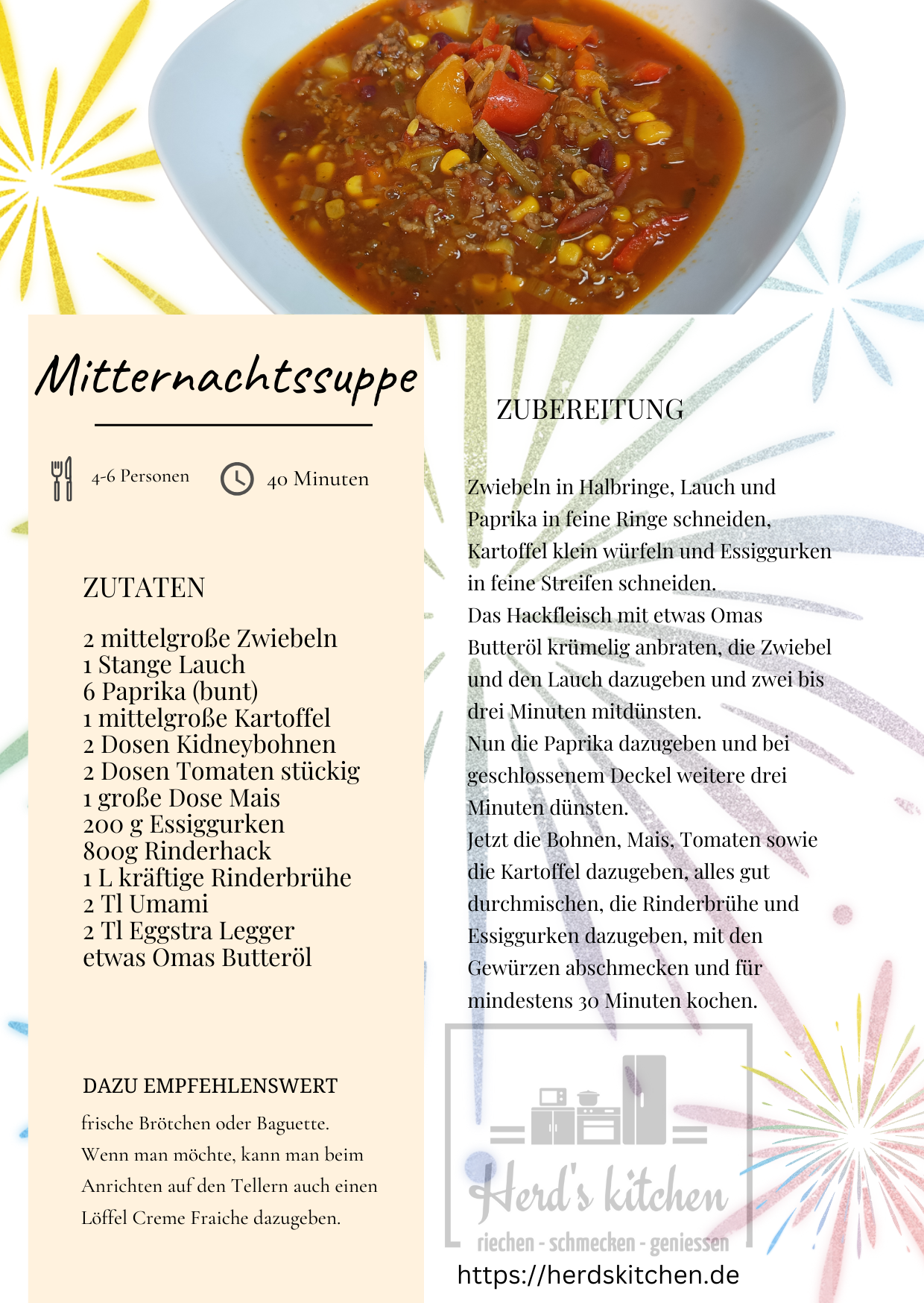 Mitternachtssuppe

4-6 Personen

40 Minuten

ZUTATEN

2 mittelgroße Zwiebeln
1 Stange Lauch
6 Paprika (bunt)
1 mittelgroße Kartoffel
2 Dosen Kidneybohnen
2 Dosen Tomaten stückig
1 große Dose Mais
200 g Essiggurken
800g Rinderhack
1 L kräftige Rinderbrühe
2 Tl Umami
2 Tl Eggstra Legger
etwas Omas Butteröl

DAZU EMPFEHLENSWERT

frische Brötchen oder Baguette. Wenn man möchte, kann man beim Anrichten auf den Tellern auch einen Löffel Creme Fraiche dazugeben.

ZUBEREITUNG

Zwiebeln in Halbringe, Lauch und Paprika in feine Ringe schneiden, Kartoffel klein würfeln und Essiggurken in feine Streifen schneiden.
Das Hackfleisch mit etwas Omas Butteröl krümelig anbraten, die Zwiebel und den Lauch dazugeben und zwei bis drei Minuten mitdünsten.
Nun die Paprika dazugeben und bei geschlossenem Deckel weitere drei Minuten dünsten.
Jetzt die Bohnen, Mais, Tomaten sowie die Kartoffel dazugeben, alles gut durchmischen, die Rinderbrühe und Essiggurken dazugeben, mit den Gewürzen abschmecken und für mindestens 30 Minuten kochen.

Herd's kitchen
riechen - schmecken - geniessen

https://herdskitchen.de